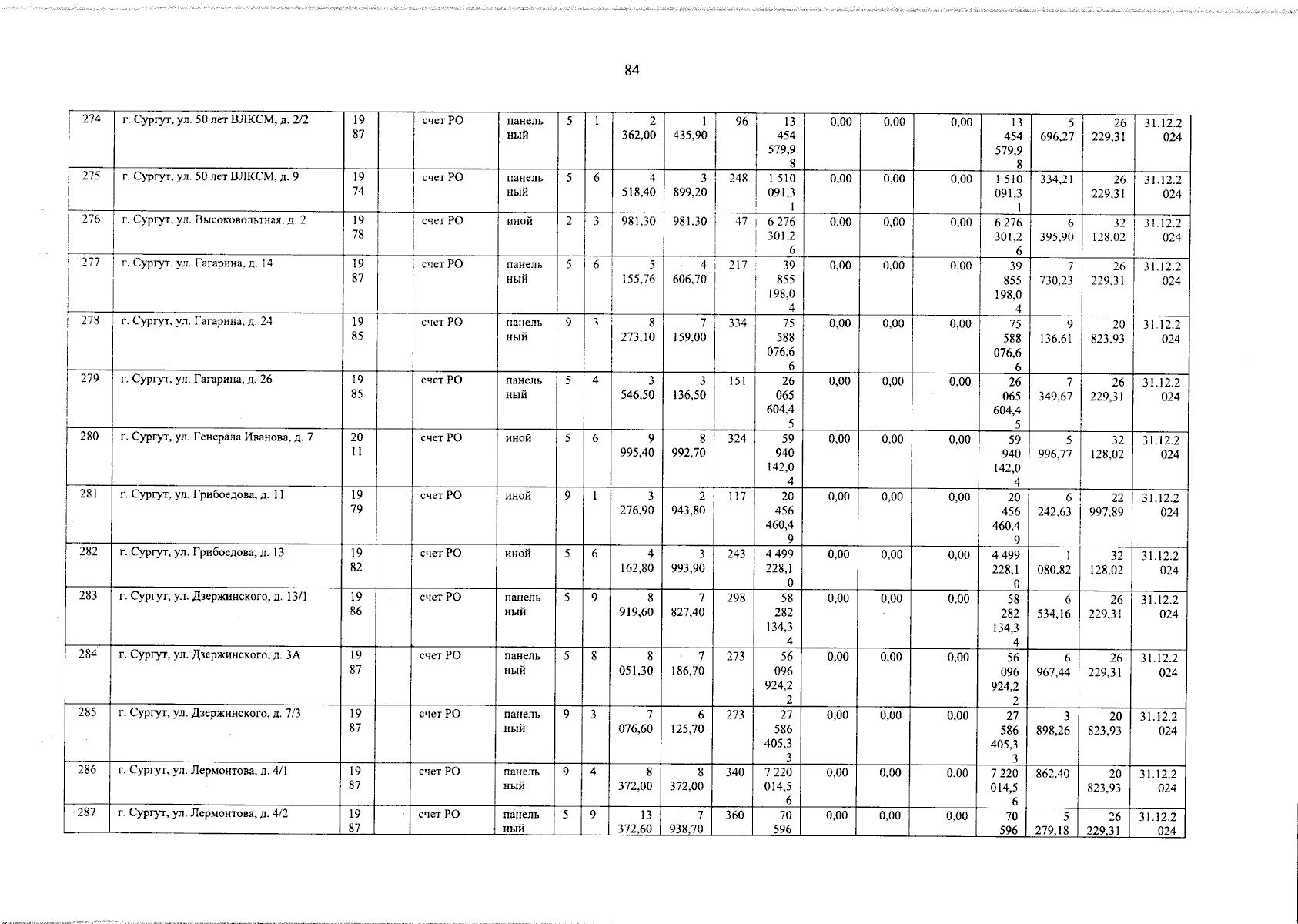 84

| 274 | г. Сургут, ул. 50 лет ВЛКСМ, д. 2/2 | 1987 | | счет РО | панельный | 5 | 1 | 2 362,00 | 1 435,90 | 96 | 13 454 579,98 | 0,00 | 0,00 | 0,00 | 13 454 579,98 | 5 696,27 | 26 229,31 | 31.12.2024 |
|---|---|---|---|---|---|---|---|---|---|---|---|---|---|---|---|---|---|---|
| 275 | г. Сургут, ул. 50 лет ВЛКСМ, д. 9 | 1974 | | счет РО | панельный | 5 | 6 | 4 518,40 | 3 899,20 | 248 | 1 510 091,31 | 0,00 | 0,00 | 0,00 | 1 510 091,31 | 334,21 | 26 229,31 | 31.12.2024 |
| 276 | г. Сургут, ул. Высоковольтная, д. 2 | 1978 | | счет РО | иной | 2 | 3 | 981,30 | 981,30 | 47 | 6 276 301,26 | 0,00 | 0,00 | 0,00 | 6 276 301,26 | 6 395,90 | 32 128,02 | 31.12.2024 |
| 277 | г. Сургут, ул. Гагарина, д. 14 | 1987 | | счет РО | панельный | 5 | 6 | 5 155,76 | 4 606,70 | 217 | 39 855 198,04 | 0,00 | 0,00 | 0,00 | 39 855 198,04 | 7 730,23 | 26 229,31 | 31.12.2024 |
| 278 | г. Сургут, ул. Гагарина, д. 24 | 1985 | | счет РО | панельный | 9 | 3 | 8 273,10 | 7 159,00 | 334 | 75 588 076,66 | 0,00 | 0,00 | 0,00 | 75 588 076,66 | 9 136,61 | 20 823,93 | 31.12.2024 |
| 279 | г. Сургут, ул. Гагарина, д. 26 | 1985 | | счет РО | панельный | 5 | 4 | 3 546,50 | 3 136,50 | 151 | 26 065 604,45 | 0,00 | 0,00 | 0,00 | 26 065 604,45 | 7 349,67 | 26 229,31 | 31.12.2024 |
| 280 | г. Сургут, ул. Генерала Иванова, д. 7 | 2011 | | счет РО | иной | 5 | 6 | 9 995,40 | 8 992,70 | 324 | 59 940 142,04 | 0,00 | 0,00 | 0,00 | 59 940 142,04 | 5 996,77 | 32 128,02 | 31.12.2024 |
| 281 | г. Сургут, ул. Грибоедова, д. 11 | 1979 | | счет РО | иной | 9 | 1 | 3 276,90 | 2 943,80 | 117 | 20 456 460,49 | 0,00 | 0,00 | 0,00 | 20 456 460,49 | 6 242,63 | 22 997,89 | 31.12.2024 |
| 282 | г. Сургут, ул. Грибоедова, д. 13 | 1982 | | счет РО | иной | 5 | 6 | 4 162,80 | 3 993,90 | 243 | 4 499 228,10 | 0,00 | 0,00 | 0,00 | 4 499 228,10 | 1 080,82 | 32 128,02 | 31.12.2024 |
| 283 | г. Сургут, ул. Дзержинского, д. 13/1 | 1986 | | счет РО | панельный | 5 | 9 | 8 919,60 | 7 827,40 | 298 | 58 282 134,34 | 0,00 | 0,00 | 0,00 | 58 282 134,34 | 6 534,16 | 26 229,31 | 31.12.2024 |
| 284 | г. Сургут, ул. Дзержинского, д. 3А | 1987 | | счет РО | панельный | 5 | 8 | 8 051,30 | 7 186,70 | 273 | 56 096 924,22 | 0,00 | 0,00 | 0,00 | 56 096 924,22 | 6 967,44 | 26 229,31 | 31.12.2024 |
| 285 | г. Сургут, ул. Дзержинского, д. 7/3 | 1987 | | счет РО | панельный | 9 | 3 | 7 076,60 | 6 125,70 | 273 | 27 586 405,33 | 0,00 | 0,00 | 0,00 | 27 586 405,33 | 3 898,26 | 20 823,93 | 31.12.2024 |
| 286 | г. Сургут, ул. Лермонтова, д. 4/1 | 1987 | | счет РО | панельный | 9 | 4 | 8 372,00 | 8 372,00 | 340 | 7 220 014,56 | 0,00 | 0,00 | 0,00 | 7 220 014,56 | 862,40 | 20 823,93 | 31.12.2024 |
| 287 | г. Сургут, ул. Лермонтова, д. 4/2 | 1987 | | счет РО | панельный | 5 | 9 | 13 372,60 | 7 938,70 | 360 | 70 596 | 0,00 | 0,00 | 0,00 | 70 596 | 5 279,18 | 26 229,31 | 31.12.2024 |